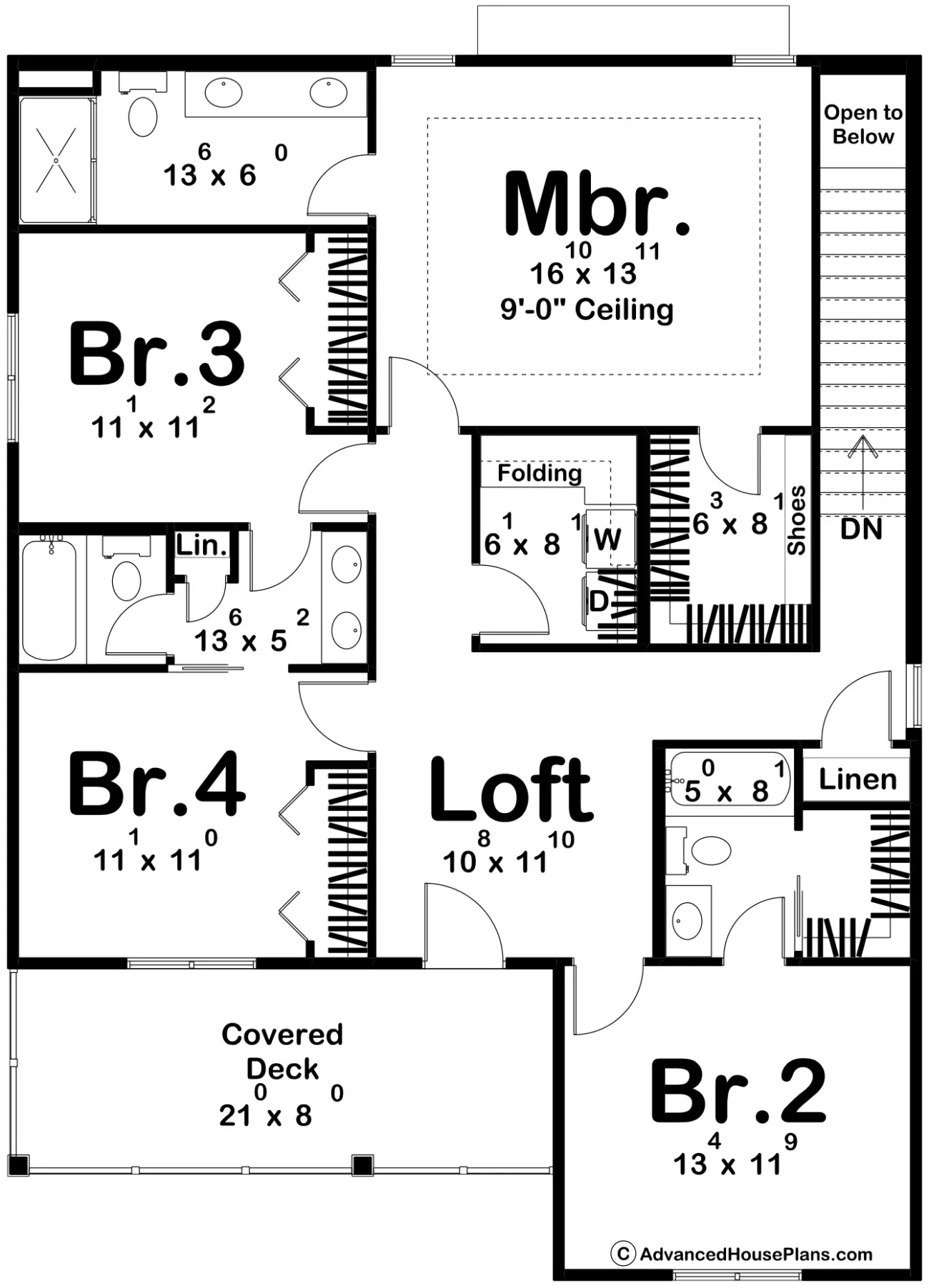 $13^6 \times 6^0$

Mbr.
$16^{10} \times 13^{11}$
9'-0" Ceiling

Open to Below

DN

Br.3
$11^1 \times 11^2$

Folding
$6^1 \times 8^1$
W
D

$6^3 \times 8^1$
Shoes

Lin.
$13^6 \times 5^2$

Br.4
$11^1 \times 11^0$

Loft
$10^8 \times 11^{10}$

$5^0 \times 8^1$
Linen

Covered Deck
$21^0 \times 8^0$

Br.2
$13^4 \times 11^9$

© AdvancedHousePlans.com